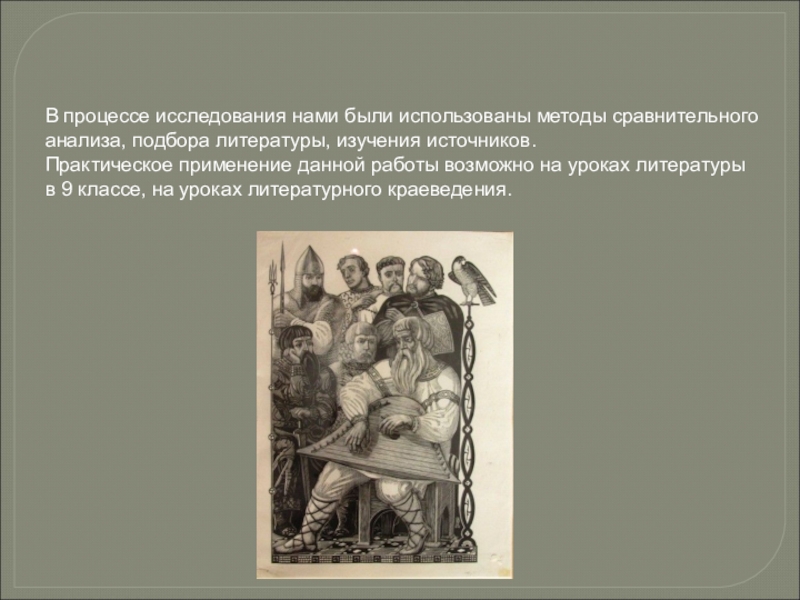 В процессе исследования нами были использованы методы сравнительного анализа, подбора литературы, изучения источников.
Практическое применение данной работы возможно на уроках литературы в 9 классе, на уроках литературного краеведения.